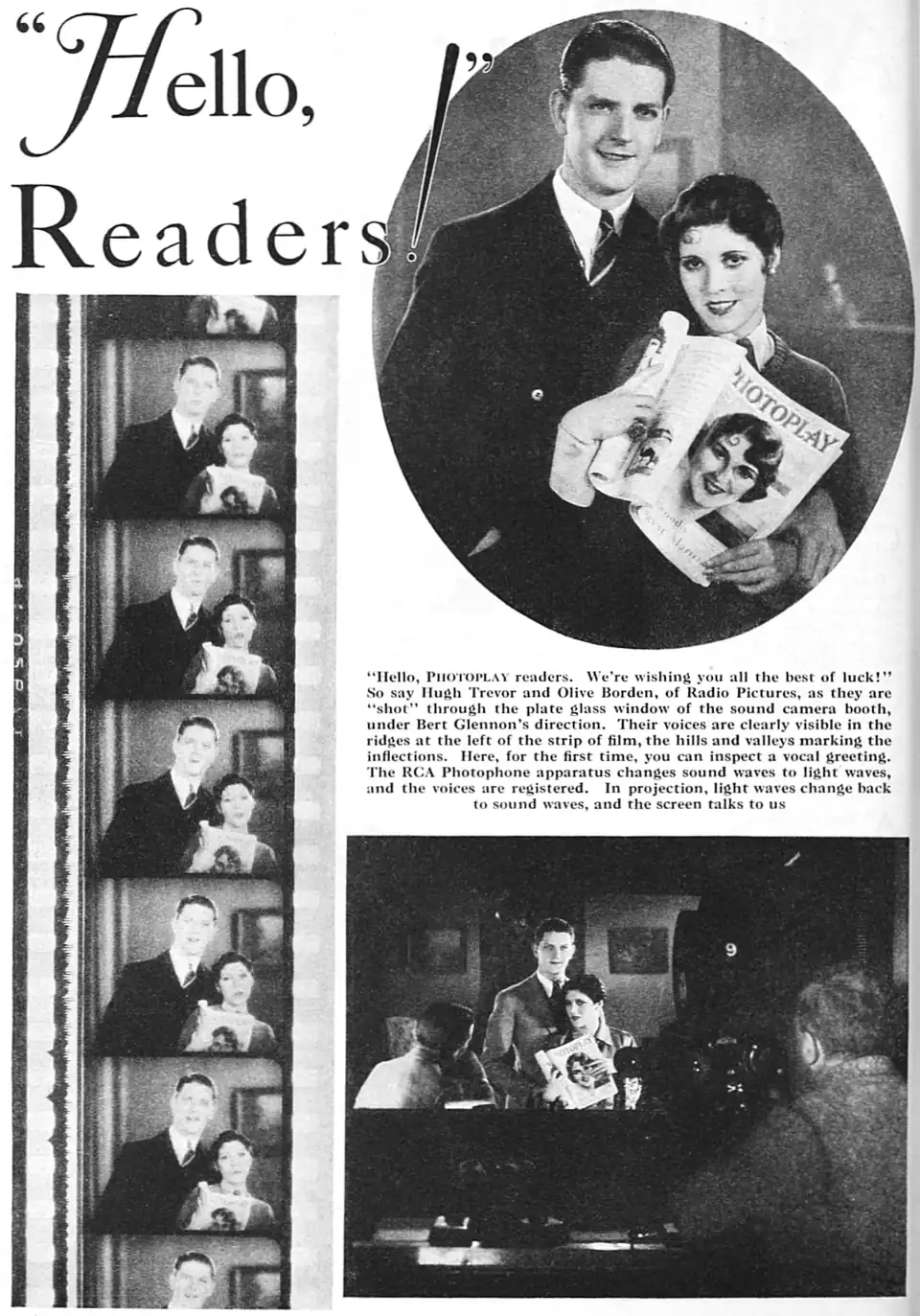 "Hello,
Readers!"

"Hello, PHOTOPLAY readers. We're wishing you all the best of luck!" So say Hugh Trevor and Olive Borden, of Radio Pictures, as they are "shot" through the plate glass window of the sound camera booth, under Bert Glennon's direction. Their voices are clearly visible in the ridges at the left of the strip of film, the hills and valleys marking the inflections. Here, for the first time, you can inspect a vocal greeting. The RCA Photophone apparatus changes sound waves to light waves, and the voices are registered. In projection, light waves change back to sound waves, and the screen talks to us